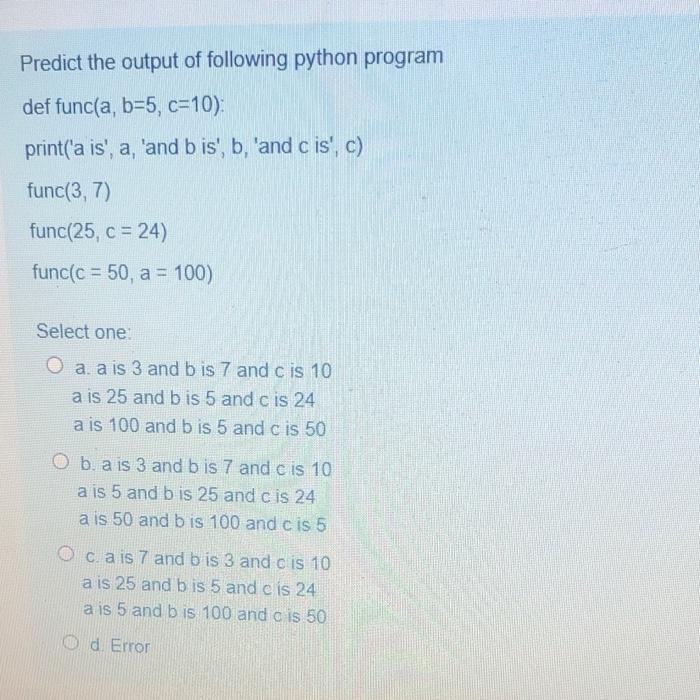 Predict the output of following python program

def func(a, b=5, c=10):

print('a is', a, 'and b is', b, 'and c is', c)

func(3, 7)

func(25, c = 24)

func(c = 50, a = 100)

Select one:

a. a is 3 and b is 7 and c is 10
a is 25 and b is 5 and c is 24
a is 100 and b is 5 and c is 50

b. a is 3 and b is 7 and c is 10
a is 5 and b is 25 and c is 24
a is 50 and b is 100 and c is 5

c. a is 7 and b is 3 and c is 10
a is 25 and b is 5 and c is 24
a is 5 and b is 100 and c is 50

d. Error